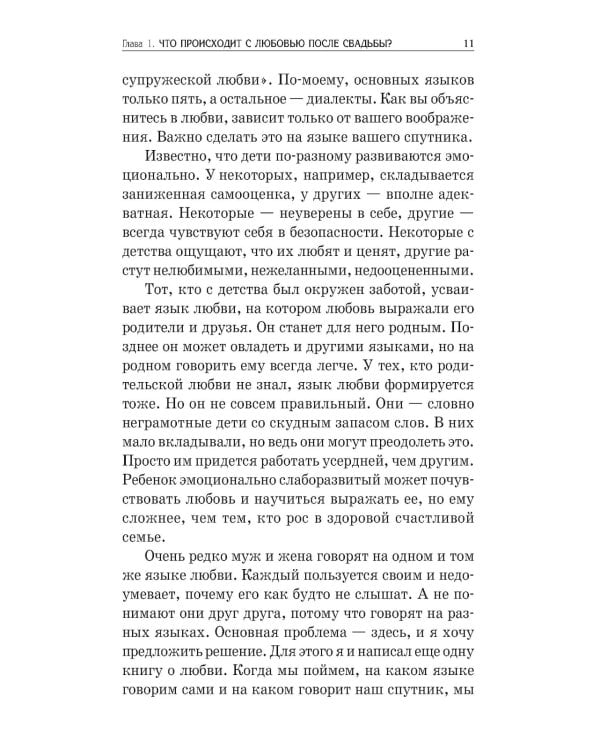 Глава 1. ЧТО ПРОИСХОДИТ С ЛЮБОВЬЮ ПОСЛЕ СВАДЬБЫ? 11

супружеской любви». По-моему, основных языков только пять, а остальное — диалекты. Как вы объяснитесь в любви, зависит только от вашего воображения. Важно сделать это на языке вашего спутника.

Известно, что дети по-разному развиваются эмоционально. У некоторых, например, складывается заниженная самооценка, у других — вполне адекватная. Некоторые — неуверены в себе, другие — всегда чувствуют себя в безопасности. Некоторые с детства ощущают, что их любят и ценят, другие растут нелюбимыми, нежеланными, недооцененными.

Тот, кто с детства был окружен заботой, усваивает язык любви, на котором любовь выражали его родители и друзья. Он станет для него родным. Позднее он может овладеть и другими языками, но на родном говорить ему всегда легче. У тех, кто родительской любви не знал, язык любви формируется тоже. Но он не совсем правильный. Они — словно неграмотные дети со скудным запасом слов. В них мало вкладывали, но ведь они могут преодолеть это. Просто им придется работать усердней, чем другим. Ребенок эмоционально слаборазвитый может почувствовать любовь и научиться выражать ее, но ему сложнее, чем тем, кто рос в здоровой счастливой семье.

Очень редко муж и жена говорят на одном и том же языке любви. Каждый пользуется своим и недоумевает, почему его как будто не слышат. А не понимают они друг друга, потому что говорят на разных языках. Основная проблема — здесь, и я хочу предложить решение. Для этого я и написал еще одну книгу о любви. Когда мы поймем, на каком языке говорим сами и на каком говорит наш спутник, мы